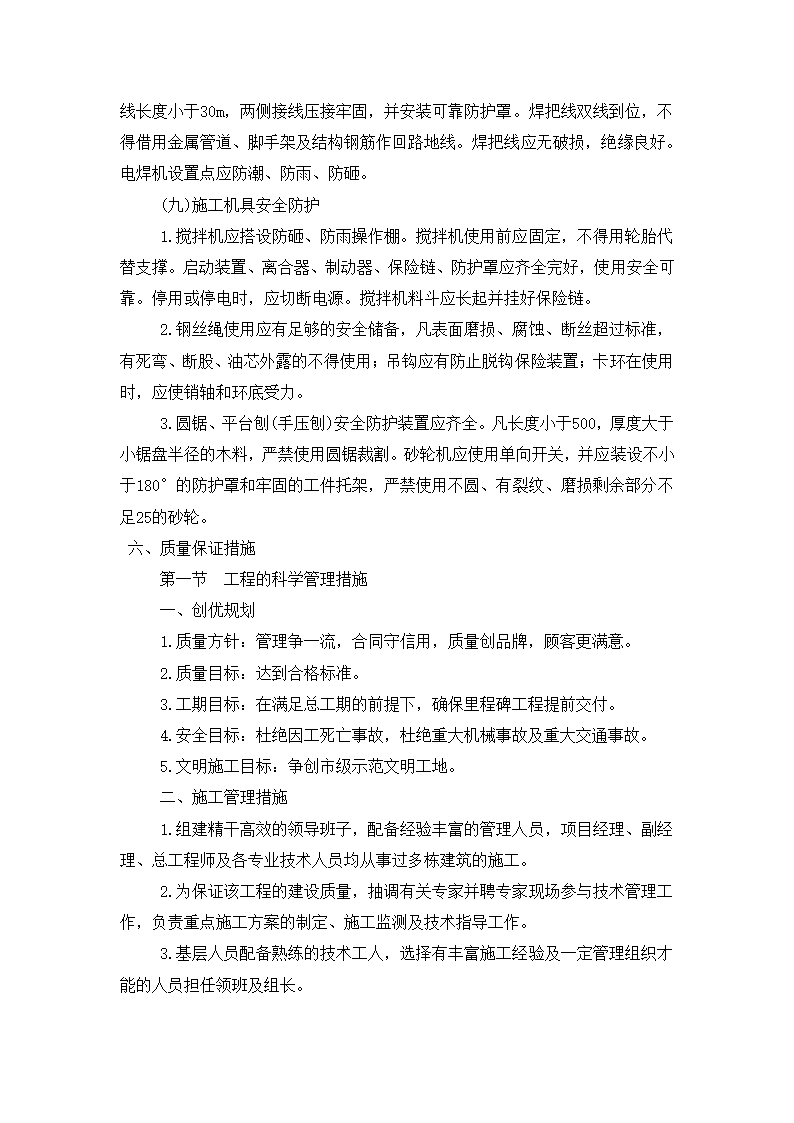 线长度小于30m，两侧接线压接牢固，并安装可靠防护罩。焊把线双线到位，不得借用金属管道、脚手架及结构钢筋作回路地线。焊把线应无破损，绝缘良好。电焊机设置点应防潮、防雨、防砸。

(九)施工机具安全防护

1.搅拌机应搭设防砸、防雨操作棚。搅拌机使用前应固定，不得用轮胎代替支撑。启动装置、离合器、制动器、保险链、防护罩应齐全完好，使用安全可靠。停用或停电时，应切断电源。搅拌机料斗应长起并挂好保险链。

2.钢丝绳使用应有足够的安全储备，凡表面磨损、腐蚀、断丝超过标准，有死弯、断股、油芯外露的不得使用；吊钩应有防止脱钩保险装置；卡环在使用时，应使销轴和环底受力。

3.圆锯、平台刨(手压刨)安全防护装置应齐全。凡长度小于500，厚度大于小锯盘半径的木料，严禁使用圆锯裁割。砂轮机应使用单向开关，并应装设不小于180°的防护罩和牢固的工件托架，严禁使用不圆、有裂纹、磨损剩余部分不足25的砂轮。

六、质量保证措施

第一节　工程的科学管理措施

一、创优规划

1.质量方针：管理争一流，合同守信用，质量创品牌，顾客更满意。

2.质量目标：达到合格标准。

3.工期目标：在满足总工期的前提下，确保里程碑工程提前交付。

4.安全目标：杜绝因工死亡事故，杜绝重大机械事故及重大交通事故。

5.文明施工目标：争创市级示范文明工地。

二、施工管理措施

1.组建精干高效的领导班子，配备经验丰富的管理人员，项目经理、副经理、总工程师及各专业技术人员均从事过多栋建筑的施工。

2.为保证该工程的建设质量，抽调有关专家并聘专家现场参与技术管理工作，负责重点施工方案的制定、施工监测及技术指导工作。

3.基层人员配备熟练的技术工人，选择有丰富施工经验及一定管理组织才能的人员担任领班及组长。